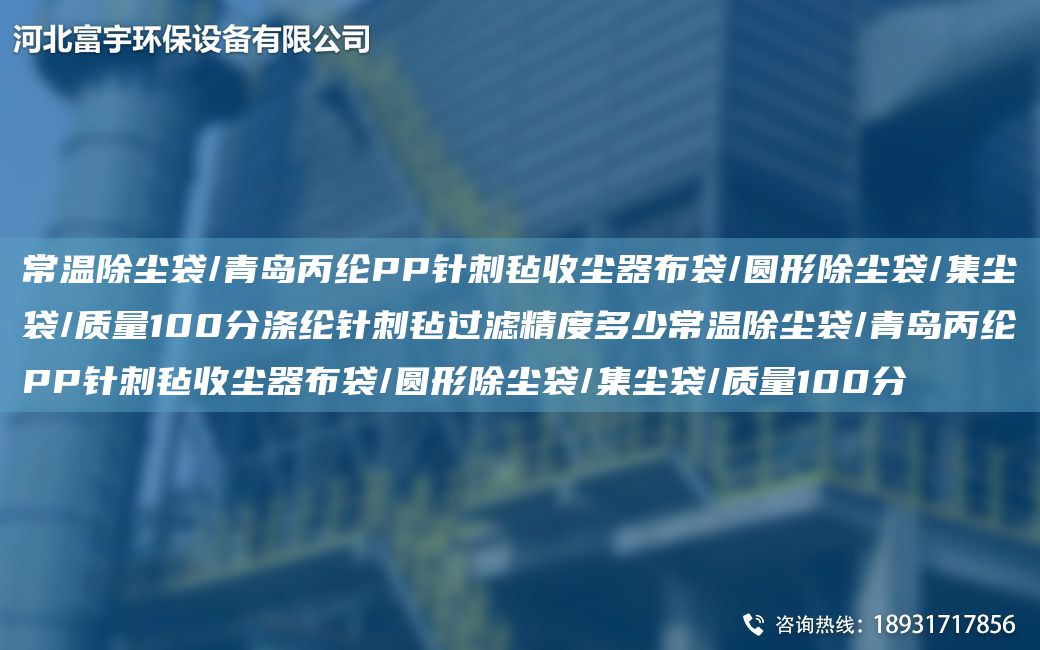 河北富宇环保设备有限公司

常温除尘袋/青岛丙纶PP针刺毡收尘器布袋/圆形除尘袋/集尘袋/质量100分涤纶针刺毡过滤精度多少常温除尘袋/青岛丙纶PP针刺毡收尘器布袋/圆形除尘袋/集尘袋/质量100分

咨询热线：18931717856